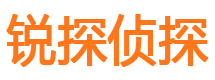 锐探侦探